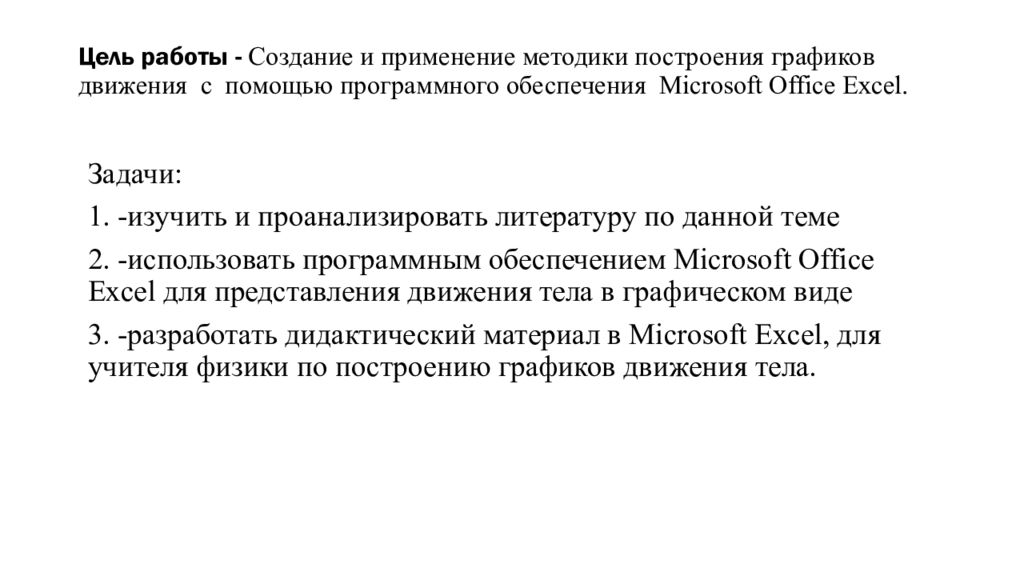 Цель работы - Создание и применение методики построения графиков движения с помощью программного обеспечения Microsoft Office Excel.

Задачи:

1. -изучить и проанализировать литературу по данной теме

2. -использовать программным обеспечением Microsoft Office Excel для представления движения тела в графическом виде

3. -разработать дидактический материал в Microsoft Excel, для учителя физики по построению графиков движения тела.